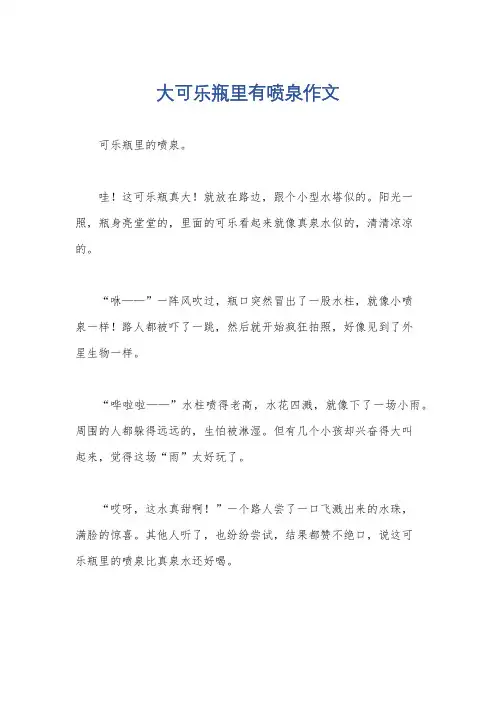 大可乐瓶里有喷泉作文

可乐瓶里的喷泉。

哇！这可乐瓶真大！就放在路边，跟个小型水塔似的。阳光一照，瓶身亮堂堂的，里面的可乐看起来就像真泉水似的，清清凉凉的。

“咻——”一阵风吹过，瓶口突然冒出了一股水柱，就像小喷泉一样！路人都被吓了一跳，然后就开始疯狂拍照，好像见到了外星生物一样。

“哗啦啦——”水柱喷得老高，水花四溅，就像下了一场小雨。周围的人都躲得远远的，生怕被淋湿。但有几个小孩却兴奋得大叫起来，觉得这场“雨”太好玩了。

“哎呀，这水真甜啊！”一个路人尝了一口飞溅出来的水珠，满脸的惊喜。其他人听了，也纷纷尝试，结果都赞不绝口，说这可乐瓶里的喷泉比真泉水还好喝。